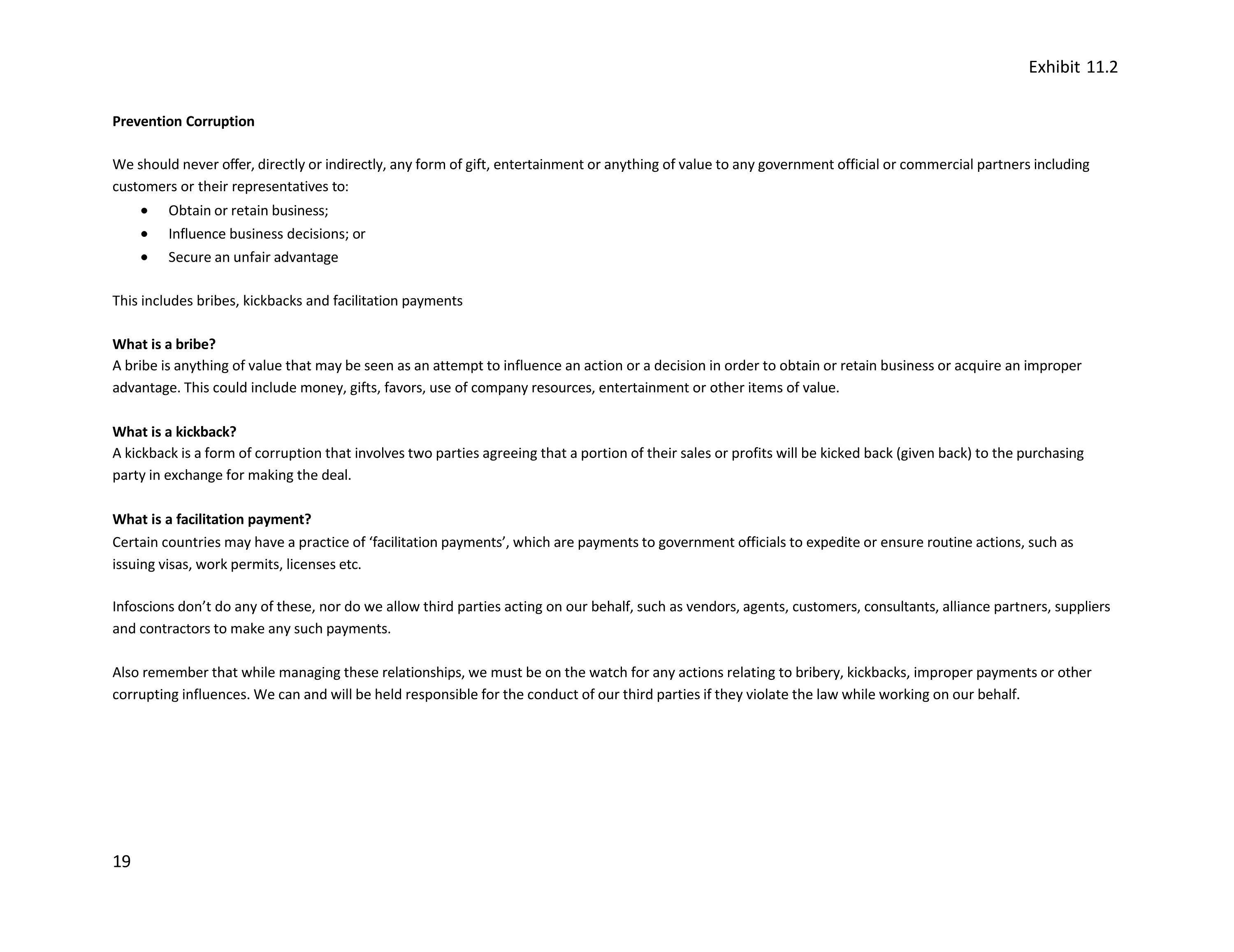 Exhibit 11.2

Prevention Corruption

We should never offer, directly or indirectly, any form of gift, entertainment or anything of value to any government official or commercial partners including customers or their representatives to:

• Obtain or retain business;
• Influence business decisions; or
• Secure an unfair advantage

This includes bribes, kickbacks and facilitation payments

What is a bribe?
A bribe is anything of value that may be seen as an attempt to influence an action or a decision in order to obtain or retain business or acquire an improper advantage. This could include money, gifts, favors, use of company resources, entertainment or other items of value.

What is a kickback?
A kickback is a form of corruption that involves two parties agreeing that a portion of their sales or profits will be kicked back (given back) to the purchasing party in exchange for making the deal.

What is a facilitation payment?
Certain countries may have a practice of 'facilitation payments', which are payments to government officials to expedite or ensure routine actions, such as issuing visas, work permits, licenses etc.

Infoscions don't do any of these, nor do we allow third parties acting on our behalf, such as vendors, agents, customers, consultants, alliance partners, suppliers and contractors to make any such payments.

Also remember that while managing these relationships, we must be on the watch for any actions relating to bribery, kickbacks, improper payments or other corrupting influences. We can and will be held responsible for the conduct of our third parties if they violate the law while working on our behalf.

19